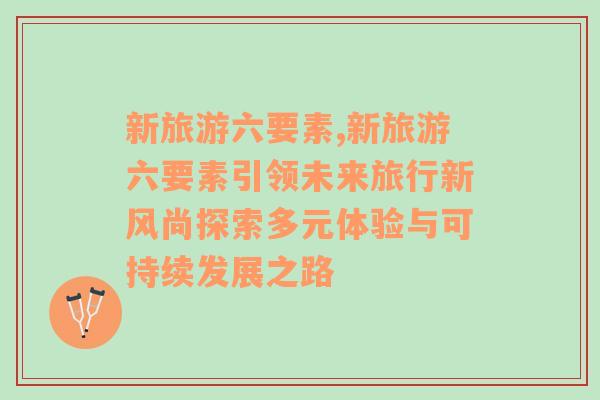 新旅游六要素,新旅游六要素引领未来旅行新风尚探索多元体验与可持续发展之路